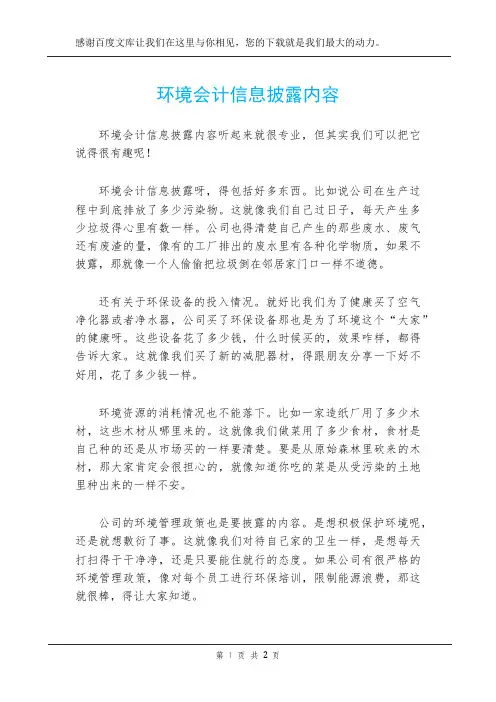 感谢百度文库让我们在这里与你相见，您的下载就是我们最大的动力。

环境会计信息披露内容

环境会计信息披露内容听起来就很专业，但其实我们可以把它说得很有趣呢！

环境会计信息披露呀，得包括好多东西。比如说公司在生产过程中到底排放了多少污染物。这就像我们自己过日子，每天产生多少垃圾得心里有数一样。公司也得清楚自己产生的那些废水、废气还有废渣的量，像有的工厂排出的废水里有各种化学物质，如果不披露，那就像一个人偷偷把垃圾倒在邻居家门口一样不道德。

还有关于环保设备的投入情况。就好比我们为了健康买了空气净化器或者净水器，公司买了环保设备那也是为了环境这个“大家”的健康呀。这些设备花了多少钱，什么时候买的，效果咋样，都得告诉大家。这就像我们买了新的减肥器材，得跟朋友分享一下好不好用，花了多少钱一样。

环境资源的消耗情况也不能落下。比如一家造纸厂用了多少木材，这些木材从哪里来的。这就像我们做菜用了多少食材，食材是自己种的还是从市场买的一样要清楚。要是从原始森林里砍来的木材，那大家肯定会很担心的，就像知道你吃的菜是从受污染的土地里种出来的一样不安。

公司的环境管理政策也是要披露的内容。是想积极保护环境呢，还是就想敷衍了事。这就像我们对待自己家的卫生一样，是想每天打扫得干干净净，还是只要能住就行的态度。如果公司有很严格的环境管理政策，像对每个员工进行环保培训，限制能源浪费，那这就很棒，得让大家知道。

第 1 页 共 2 页